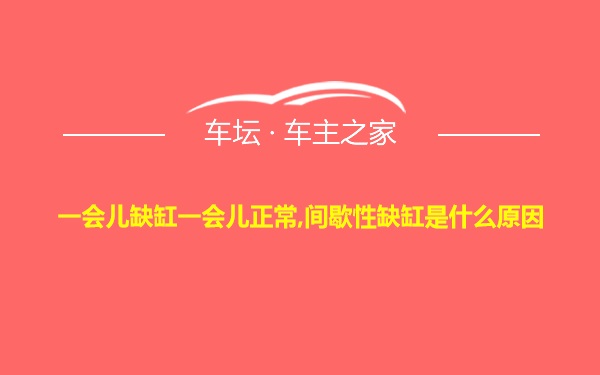 车坛 · 车主之家

一会儿缺缸一会儿正常,间歇性缺缸是什么原因